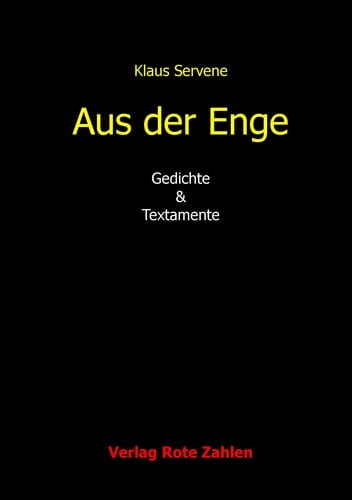 Klaus Servene

Aus der Enge

Gedichte
&
Textamente

Verlag Rote Zahlen